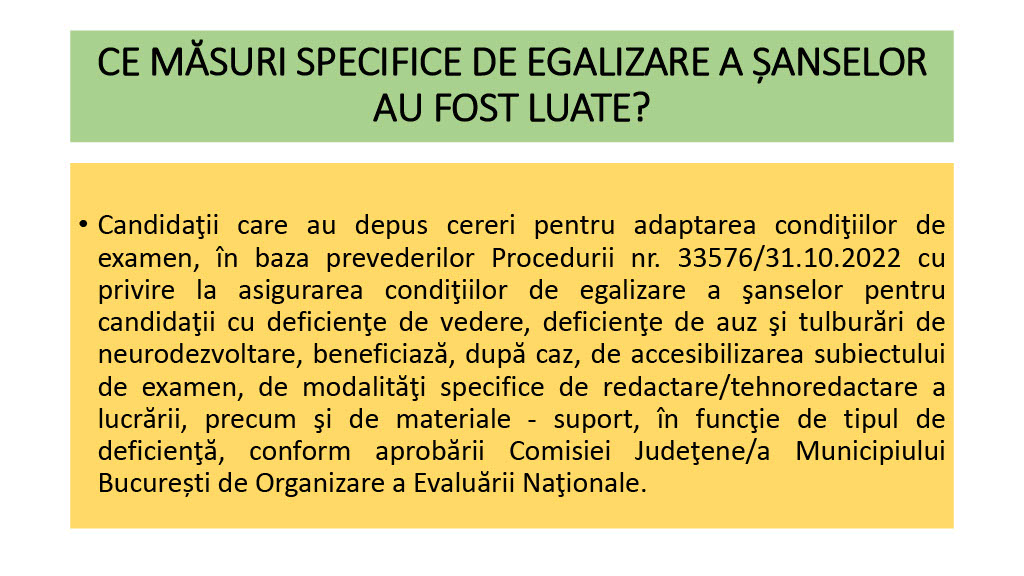 CE MĂSURI SPECIFICE DE EGALIZARE A ȘANSELOR AU FOST LUATE?

• Candidaţii care au depus cereri pentru adaptarea condiţiilor de examen, în baza prevederilor Procedurii nr. 33576/31.10.2022 cu privire la asigurarea condiţiilor de egalizare a şanselor pentru candidaţii cu deficienţe de vedere, deficienţe de auz şi tulburări de neurodezvoltare, beneficiază, după caz, de accesibilizarea subiectului de examen, de modalităţi specifice de redactare/tehnoredactare a lucrării, precum şi de materiale - suport, în funcţie de tipul de deficienţă, conform aprobării Comisiei Judeţene/a Municipiului București de Organizare a Evaluării Naţionale.